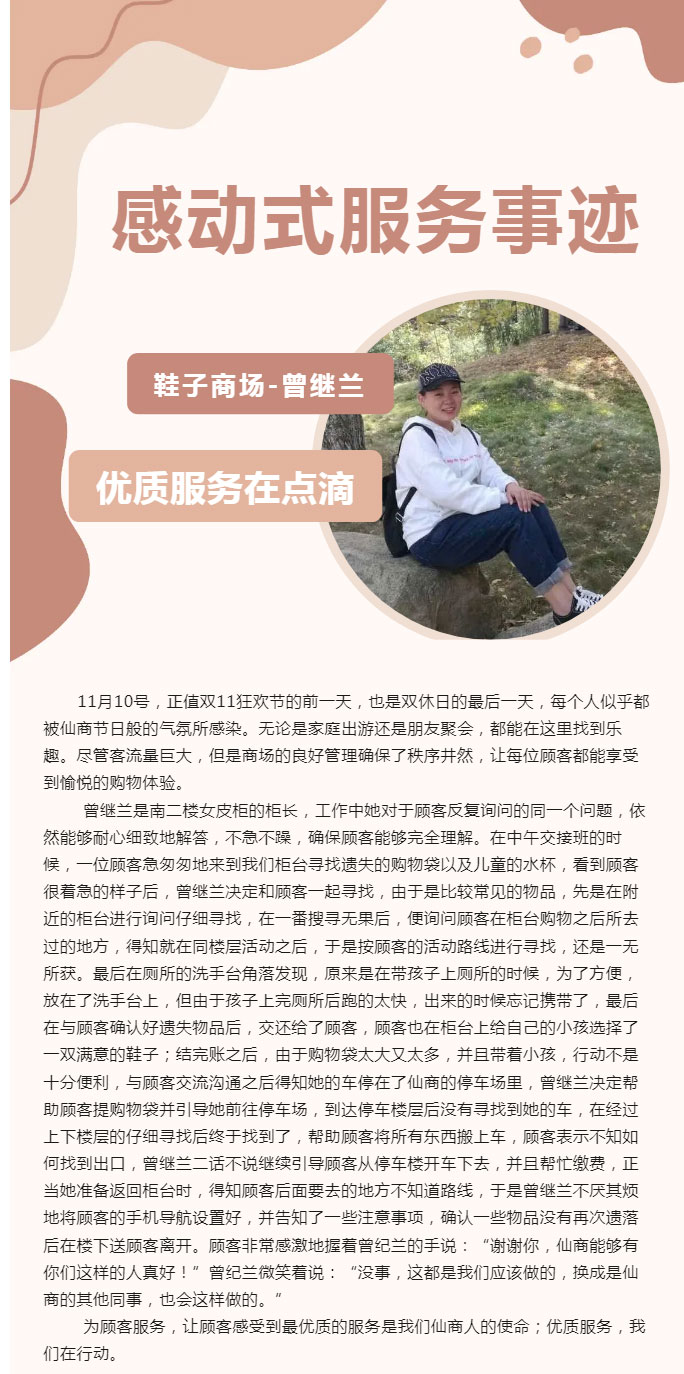 感动式服务事迹

鞋子商场-曾继兰

优质服务在点滴

11月10号，正值双11狂欢节的前一天，也是双休日的最后一天，每个人似乎都被仙商节日般的气氛所感染。无论是家庭出游还是朋友聚会，都能在这里找到乐趣。尽管客流量巨大，但是商场的良好管理确保了秩序井然，让每位顾客都能享受到愉悦的购物体验。

曾继兰是南二楼女皮柜的柜长，工作中她对于顾客反复询问的同一个问题，依然能够耐心细致地解答，不急不躁，确保顾客能够完全理解。在中午交接班的时候，一位顾客急匆匆地来到我们柜台寻找遗失的购物袋以及儿童的水杯，看到顾客很着急的样子后，曾继兰决定和顾客一起寻找，由于是比较常见的物品，先是在附近的柜台进行询问仔细寻找，在一番搜寻无果后，便询问顾客在柜台购物之后所去过的地方，得知就在同楼层活动之后，于是按顾客的活动路线进行寻找，还是一无所获。最后在厕所的洗手台角落发现，原来是在带孩子上厕所的时候，为了方便，放在了洗手台上，但由于孩子上完厕所后跑的太快，出来的时候忘记携带了，最后在与顾客确认好遗失物品后，交还给了顾客，顾客也在柜台上给自己的小孩选择了一双满意的鞋子；结完账之后，由于购物袋太大又太多，并且带着小孩，行动不是十分便利，与顾客交流沟通之后得知她的车停在了仙商的停车场里，曾继兰决定帮助顾客提购物袋并引导她前往停车场，到达停车楼层后没有寻找到她的车，在经过上下楼层的仔细寻找后终于找到了，帮助顾客将所有东西搬上车，顾客表示不知如何找到出口，曾继兰二话不说继续引导顾客从停车楼开车下去，并且帮忙缴费，正当她准备返回柜台时，得知顾客后面要去的地方不知道路线，于是曾继兰不厌其烦地将顾客的手机导航设置好，并告知了一些注意事项，确认一些物品没有再次遗落后在楼下送顾客离开。顾客非常感激地握着曾纪兰的手说：“谢谢你，仙商能够有你们这样的人真好！”曾纪兰微笑着说：“没事，这都是我们应该做的，换成是仙商的其他同事，也会这样做的。”

为顾客服务，让顾客感受到最优质的服务是我们仙商人的使命；优质服务，我们在行动。